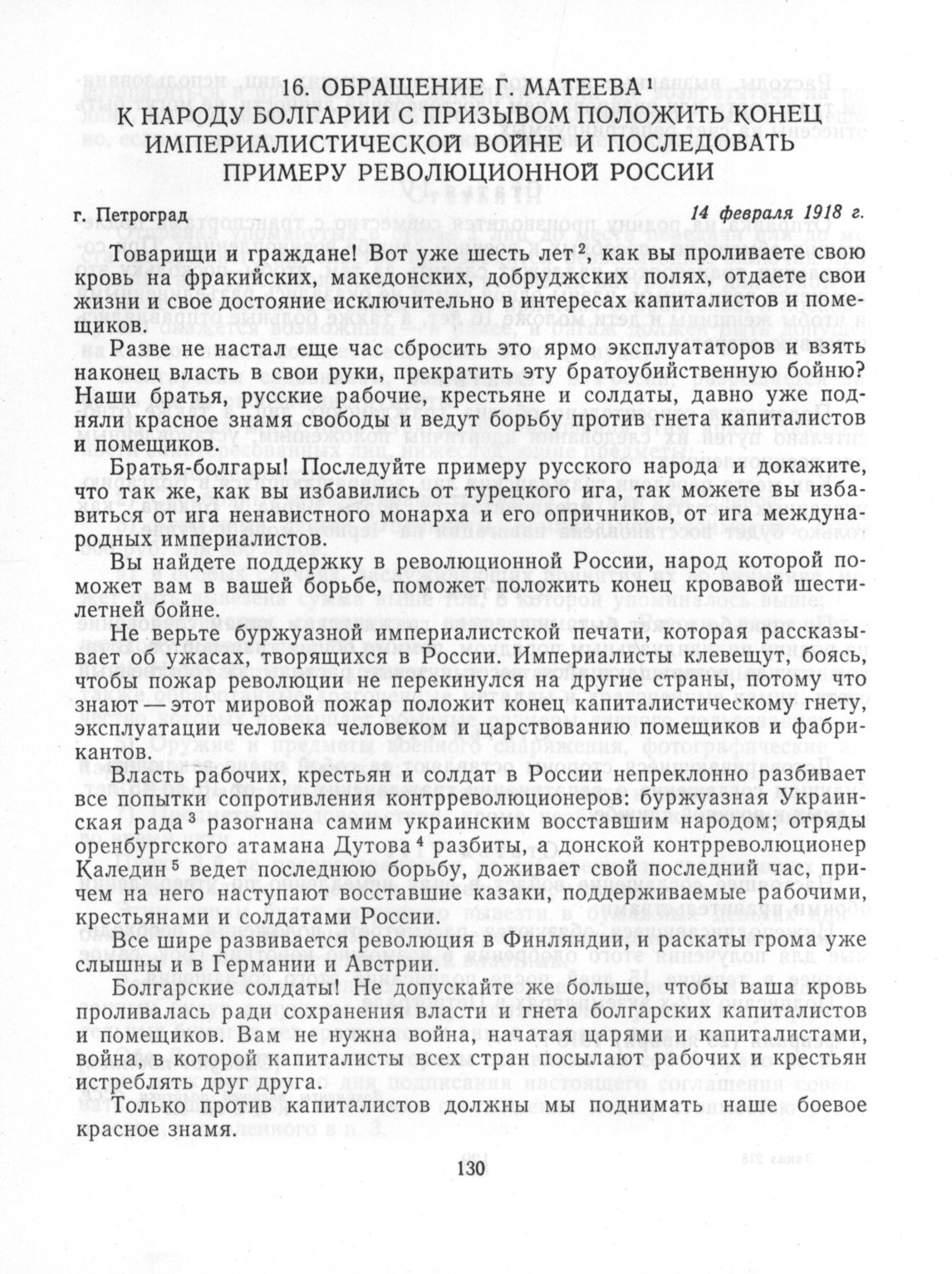 16. ОБРАЩЕНИЕ Г. МАТЕЕВА$^1$ К НАРОДУ БОЛГАРИИ С ПРИЗЫВОМ ПОЛОЖИТЬ КОНЕЦ ИМПЕРИАЛИСТИЧЕСКОЙ ВОЙНЕ И ПОСЛЕДОВАТЬ ПРИМЕРУ РЕВОЛЮЦИОННОЙ РОССИИ

г. Петроград

14 февраля 1918 г.

Товарищи и граждане! Вот уже шесть лет$^2$, как вы проливаете свою кровь на фракийских, македонских, добруджских полях, отдаете свои жизни и свое достояние исключительно в интересах капиталистов и помещиков.

Разве не настал еще час сбросить это ярмо эксплуататоров и взять наконец власть в свои руки, прекратить эту братоубийственную бойню? Наши братья, русские рабочие, крестьяне и солдаты, давно уже подняли красное знамя свободы и ведут борьбу против гнета капиталистов и помещиков.

Братья-болгары! Последуйте примеру русского народа и докажите, что так же, как вы избавились от турецкого ига, так можете вы избавиться от ига ненавистного монарха и его опричников, от ига международных империалистов.

Вы найдете поддержку в революционной России, народ которой поможет вам в вашей борьбе, поможет положить конец кровавой шестилетней бойне.

Не верьте буржуазной империалистской печати, которая рассказывает об ужасах, творящихся в России. Империалисты клевещут, боясь, чтобы пожар революции не перекинулся на другие страны, потому что знают — этот мировой пожар положит конец капиталистическому гнету, эксплуатации человека человеком и царствованию помещиков и фабрикантов.

Власть рабочих, крестьян и солдат в России непреклонно разбивает все попытки сопротивления контрреволюционеров: буржуазная Украинская рада$^3$ разогнана самим украинским восставшим народом; отряды оренбургского атамана Дутова$^4$ разбиты, а донской контрреволюционер Каледин$^5$ ведет последнюю борьбу, доживает свой последний час, причем на него наступают восставшие казаки, поддерживаемые рабочими, крестьянами и солдатами России.

Все шире развивается революция в Финляндии, и раскаты грома уже слышны и в Германии и Австрии.

Болгарские солдаты! Не допускайте же больше, чтобы ваша кровь проливалась ради сохранения власти и гнета болгарских капиталистов и помещиков. Вам не нужна война, начатая царями и капиталистами, война, в которой капиталисты всех стран посылают рабочих и крестьян истреблять друг друга.

Только против капиталистов должны мы поднимать наше боевое красное знамя.

130